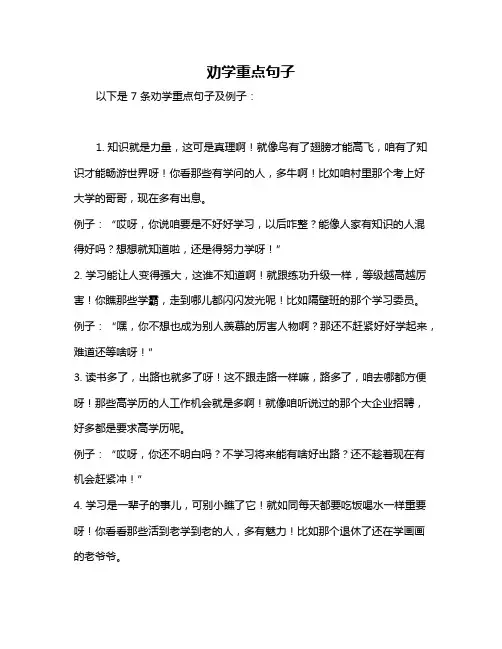 劝学重点句子

以下是 7 条劝学重点句子及例子：

1. 知识就是力量，这可是真理啊！就像鸟有了翅膀才能高飞，咱有了知识才能畅游世界呀！你看那些有学问的人，多牛啊！比如咱村里那个考上好大学的哥哥，现在多有出息。
例子：“哎呀，你说咱要是不好好学习，以后咋整？能像人家有知识的人混得好吗？想想就知道啦，还是得努力学呀！”
2. 学习能让人变得强大，这谁不知道啊！就跟练功升级一样，等级越高越厉害！你瞧那些学霸，走到哪儿都闪闪发光呢！比如隔壁班的那个学习委员。
例子：“嘿，你不想也成为别人羡慕的厉害人物啊？那还不赶紧好好学起来，难道还等啥呀！”
3. 读书多了，出路也就多了呀！这不跟走路一样嘛，路多了，咱去哪都方便呀！那些高学历的人工作机会就是多啊！就像咱听说过的那个大企业招聘，好多都是要求高学历呢。
例子：“哎呀，你还不明白吗？不学习将来能有啥好出路？还不趁着现在有机会赶紧冲！”
4. 学习是一辈子的事儿，可别小瞧了它！就如同每天都要吃饭喝水一样重要呀！你看看那些活到老学到老的人，多有魅力！比如那个退休了还在学画画的老爷爷。